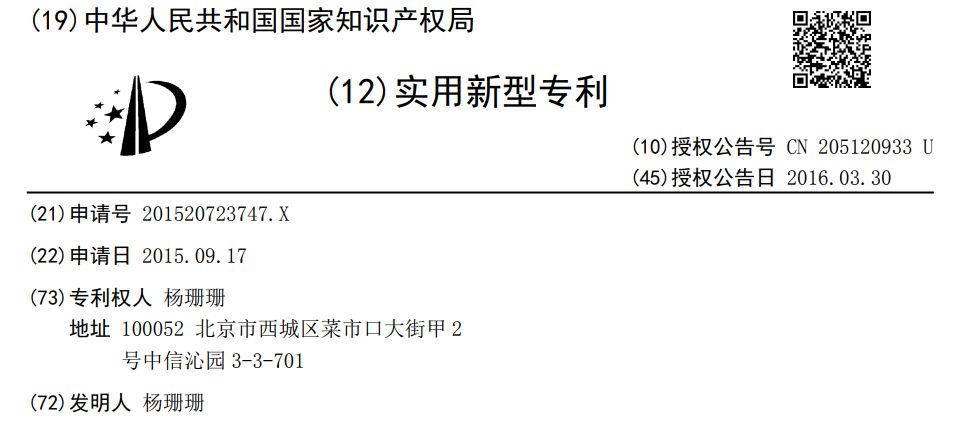 (19) 中华人民共和国国家知识产权局

(12) 实用新型专利

(10) 授权公告号 CN 205120933 U
(45) 授权公告日 2016.03.30

(21) 申请号 201520723747.X

(22) 申请日 2015.09.17

(73) 专利权人 杨珊珊
地址 100052 北京市西城区菜市口大街甲 2 号中信沁园 3-3-701

(72) 发明人 杨珊珊